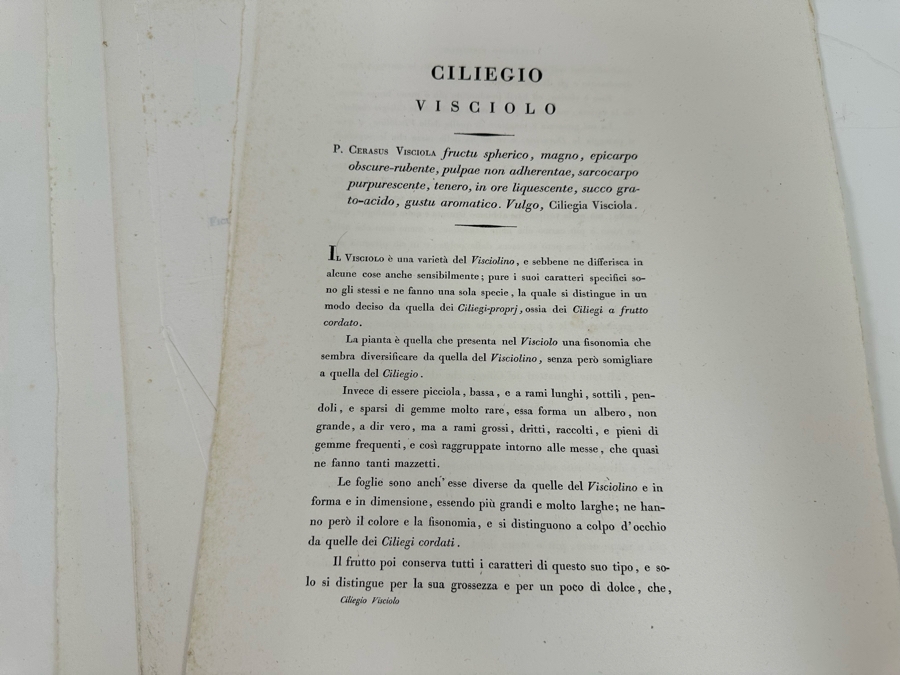 CILIEGIO

VISCIOLO

P. Cerasus Visciola fructu spherico, magno, epicarpo obscure-rubente, pulpae non adherentae, sarcocarpo purpurescente, tenero, in ore liquescente, succo grato-acido, gustu aromatico. Vulgo, Ciliegia Visciola.

Il Visciolo è una varietà del Visciolino, e sebbene ne differisca in alcune cose anche sensibilmente; pure i suoi caratteri specifici sono gli stessi e ne fanno una sola specie, la quale si distingue in un modo deciso da quella dei Ciliegi-proprj, ossia dei Ciliegi a frutto cordato.

La pianta è quella che presenta nel Visciolo una fisonomia che sembra diversificare da quella del Visciolino, senza però somigliare a quella del Ciliegio.

Invece di essere picciola, bassa, e a rami lunghi, sottili, pendoli, e sparsi di gemme molto rare, essa forma un albero, non grande, a dir vero, ma a rami grossi, dritti, raccolti, e pieni di gemme frequenti, e così raggruppate intorno alle messe, che quasi ne fanno tanti mazzetti.

Le foglie sono anch'esse diverse da quelle del Visciolino e in forma e in dimensione, essendo più grandi e molto larghe; ne hanno però il colore e la fisonomia, e si distinguono a colpo d'occhio da quelle dei Ciliegi cordati.

Il frutto poi conserva tutti i caratteri di questo suo tipo, e solo si distingue per la sua grossezza e per un poco di dolce, che,

Ciliegio Visciolo